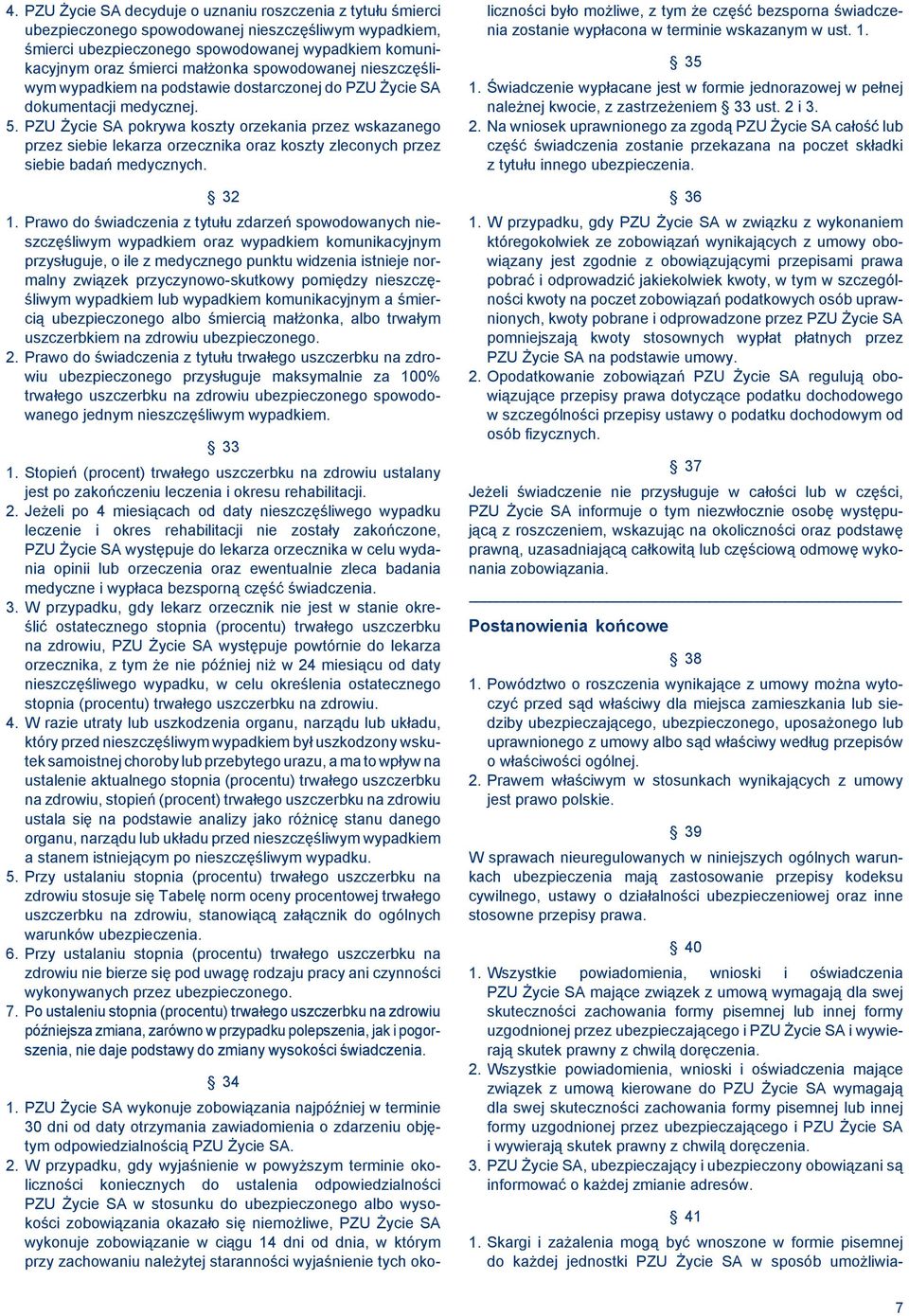 4. PZU Życie SA decyduje o uznaniu roszczenia z tytułu śmierci ubezpieczonego spowodowanej nieszczęśliwym wypadkiem, śmierci ubezpieczonego spowodowanej wypadkiem komunikacyjnym oraz śmierci małżonka spowodowanej nieszczęśliwym wypadkiem na podstawie dostarczonej do PZU Życie SA dokumentacji medycznej.
5. PZU Życie SA pokrywa koszty orzekania przez wskazanego przez siebie lekarza orzecznika oraz koszty zleconych przez siebie badań medycznych.

§ 32

1. Prawo do świadczenia z tytułu zdarzeń spowodowanych nieszczęśliwym wypadkiem oraz wypadkiem komunikacyjnym przysługuje, o ile z medycznego punktu widzenia istnieje normalny związek przyczynowo-skutkowy pomiędzy nieszczęśliwym wypadkiem lub wypadkiem komunikacyjnym a śmiercią ubezpieczonego albo śmiercią małżonka, albo trwałym uszczerbkiem na zdrowiu ubezpieczonego.
2. Prawo do świadczenia z tytułu trwałego uszczerbku na zdrowiu ubezpieczonego przysługuje maksymalnie za 100% trwałego uszczerbku na zdrowiu ubezpieczonego spowodowanego jednym nieszczęśliwym wypadkiem.

§ 33

1. Stopień (procent) trwałego uszczerbku na zdrowiu ustalany jest po zakończeniu leczenia i okresu rehabilitacji.
2. Jeżeli po 4 miesiącach od daty nieszczęśliwego wypadku leczenie i okres rehabilitacji nie zostały zakończone, PZU Życie SA występuje do lekarza orzecznika w celu wydania opinii lub orzeczenia oraz ewentualnie zleca badania medyczne i wypłaca bezsporną część świadczenia.
3. W przypadku, gdy lekarz orzecznik nie jest w stanie określić ostatecznego stopnia (procentu) trwałego uszczerbku na zdrowiu, PZU Życie SA występuje powtórnie do lekarza orzecznika, z tym że nie później niż w 24 miesiącu od daty nieszczęśliwego wypadku, w celu określenia ostatecznego stopnia (procentu) trwałego uszczerbku na zdrowiu.
4. W razie utraty lub uszkodzenia organu, narządu lub układu, który przed nieszczęśliwym wypadkiem był uszkodzony wskutek samoistnej choroby lub przebytego urazu, a ma to wpływ na ustalenie aktualnego stopnia (procentu) trwałego uszczerbku na zdrowiu, stopień (procent) trwałego uszczerbku na zdrowiu ustala się na podstawie analizy jako różnicę stanu danego organu, narządu lub układu przed nieszczęśliwym wypadkiem a stanem istniejącym po nieszczęśliwym wypadku.
5. Przy ustalaniu stopnia (procentu) trwałego uszczerbku na zdrowiu stosuje się Tabelę norm oceny procentowej trwałego uszczerbku na zdrowiu, stanowiącą załącznik do ogólnych warunków ubezpieczenia.
6. Przy ustalaniu stopnia (procentu) trwałego uszczerbku na zdrowiu nie bierze się pod uwagę rodzaju pracy ani czynności wykonywanych przez ubezpieczonego.
7. Po ustaleniu stopnia (procentu) trwałego uszczerbku na zdrowiu późniejsza zmiana, zarówno w przypadku polepszenia, jak i pogorszenia, nie daje podstawy do zmiany wysokości świadczenia.

§ 34

1. PZU Życie SA wykonuje zobowiązania najpóźniej w terminie 30 dni od daty otrzymania zawiadomienia o zdarzeniu objętym odpowiedzialnością PZU Życie SA.
2. W przypadku, gdy wyjaśnienie w powyższym terminie okoliczności koniecznych do ustalenia odpowiedzialności PZU Życie SA w stosunku do ubezpieczonego albo wysokości zobowiązania okazało się niemożliwe, PZU Życie SA wykonuje zobowiązanie w ciągu 14 dni od dnia, w którym przy zachowaniu należytej staranności wyjaśnienie tych okoliczności było możliwe, z tym że część bezsporna świadczenia zostanie wypłacona w terminie wskazanym w ust. 1.

§ 35

1. Świadczenie wypłacane jest w formie jednorazowej w pełnej należnej kwocie, z zastrzeżeniem § 33 ust. 2 i 3.
2. Na wniosek uprawnionego za zgodą PZU Życie SA całość lub część świadczenia zostanie przekazana na poczet składki z tytułu innego ubezpieczenia.

§ 36

1. W przypadku, gdy PZU Życie SA w związku z wykonaniem któregokolwiek ze zobowiązań wynikających z umowy obowiązany jest zgodnie z obowiązującymi przepisami prawa pobrać i odprowadzić jakiekolwiek kwoty, w tym w szczególności kwoty na poczet zobowiązań podatkowych osób uprawnionych, kwoty pobrane i odprowadzone przez PZU Życie SA pomniejszają kwoty stosownych wypłat płatnych przez PZU Życie SA na podstawie umowy.
2. Opodatkowanie zobowiązań PZU Życie SA regulują obowiązujące przepisy prawa dotyczące podatku dochodowego w szczególności przepisy ustawy o podatku dochodowym od osób fizycznych.

§ 37

Jeżeli świadczenie nie przysługuje w całości lub w części, PZU Życie SA informuje o tym niezwłocznie osobę występującą z roszczeniem, wskazując na okoliczności oraz podstawę prawną, uzasadniającą całkowitą lub częściową odmowę wykonania zobowiązania.

Postanowienia końcowe

§ 38

1. Powództwo o roszczenia wynikające z umowy można wytoczyć przed sąd właściwy dla miejsca zamieszkania lub siedziby ubezpieczającego, ubezpieczonego, uposażonego lub uprawnionego z umowy albo sąd właściwy według przepisów o właściwości ogólnej.
2. Prawem właściwym w stosunkach wynikających z umowy jest prawo polskie.

§ 39

W sprawach nieuregulowanych w niniejszych ogólnych warunkach ubezpieczenia mają zastosowanie przepisy kodeksu cywilnego, ustawy o działalności ubezpieczeniowej oraz inne stosowne przepisy prawa.

§ 40

1. Wszystkie powiadomienia, wnioski i oświadczenia PZU Życie SA mające związek z umową wymagają dla swej skuteczności zachowania formy pisemnej lub innej formy uzgodnionej przez ubezpieczającego i PZU Życie SA i wywierają skutek prawny z chwilą doręczenia.
2. Wszystkie powiadomienia, wnioski i oświadczenia mające związek z umową kierowane do PZU Życie SA wymagają dla swej skuteczności zachowania formy pisemnej lub innej formy uzgodnionej przez ubezpieczającego i PZU Życie SA i wywierają skutek prawny z chwilą doręczenia.
3. PZU Życie SA, ubezpieczający i ubezpieczony obowiązani są informować o każdej zmianie adresów.

§ 41

1. Skargi i zażalenia mogą być wnoszone w formie pisemnej do każdej jednostki PZU Życie SA w sposób umożliwia-

7